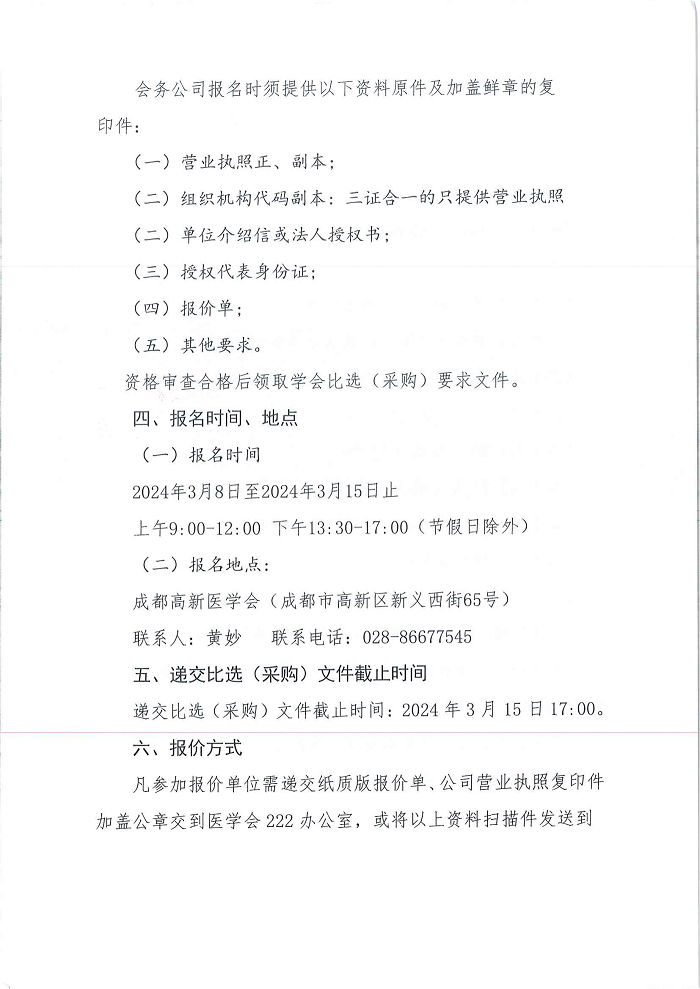 会务公司报名时须提供以下资料原件及加盖鲜章的复印件：

（一）营业执照正、副本；

（二）组织机构代码副本：三证合一的只提供营业执照

（二）单位介绍信或法人授权书；

（三）授权代表身份证；

（四）报价单；

（五）其他要求。

资格审查合格后领取学会比选（采购）要求文件。

四、报名时间、地点

（一）报名时间

2024年3月8日至2024年3月15日止

上午9:00-12:00 下午13:30-17:00（节假日除外）

（二）报名地点：

成都高新医学会（成都市高新区新义西街65号）

联系人：黄妙　　联系电话：028-86677545

五、递交比选（采购）文件截止时间

递交比选（采购）文件截止时间：2024 年 3 月 15 日 17:00。

六、报价方式

凡参加报价单位需递交纸质版报价单、公司营业执照复印件加盖公章交到医学会 222 办公室，或将以上资料扫描件发送到